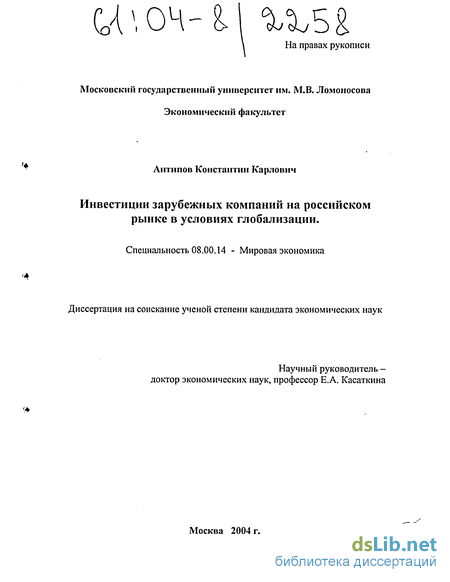 61:04-8/2258

На правах рукописи

Московский государственный университет им. М.В. Ломоносова

Экономический факультет

Антипов Константин Карлович

Инвестиции зарубежных компаний на российском рынке в условиях глобализации.

Специальность 08.00.14 - Мировая экономика

Диссертация на соискание ученой степени кандидата экономических наук

Научный руководитель – доктор экономических наук, профессор Е.А. Касаткина

Москва 2004 г.

dsLib.net
библиотека диссертаций